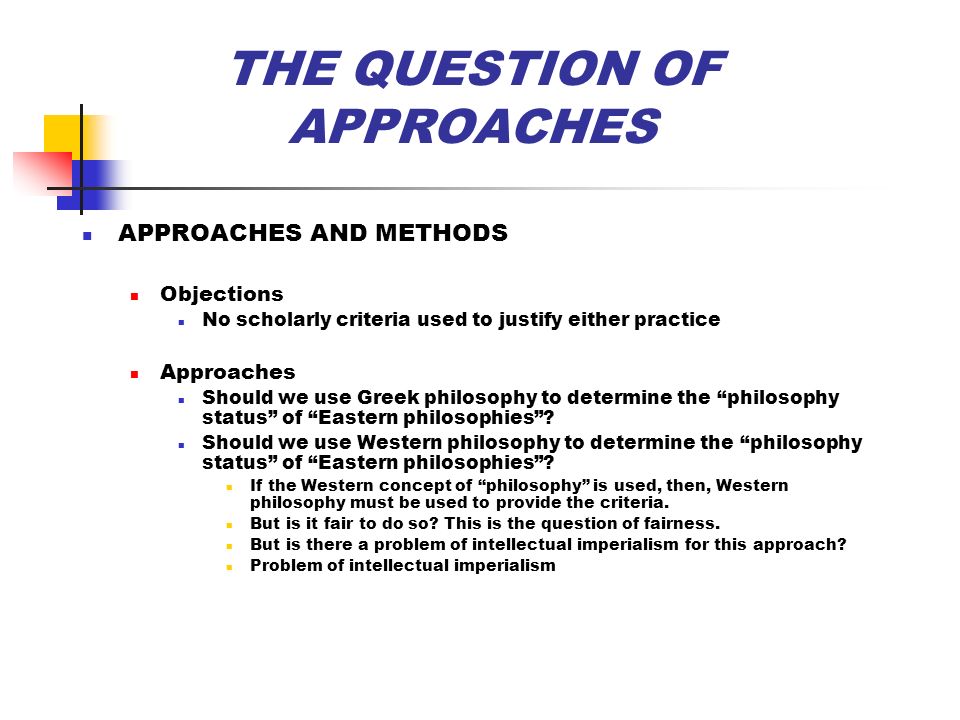 THE QUESTION OF APPROACHES

APPROACHES AND METHODS

Objections

No scholarly criteria used to justify either practice

Approaches

Should we use Greek philosophy to determine the “philosophy status” of “Eastern philosophies”?

Should we use Western philosophy to determine the “philosophy status” of “Eastern philosophies”?

If the Western concept of “philosophy” is used, then, Western philosophy must be used to provide the criteria.

But is it fair to do so? This is the question of fairness.

But is there a problem of intellectual imperialism for this approach?

Problem of intellectual imperialism